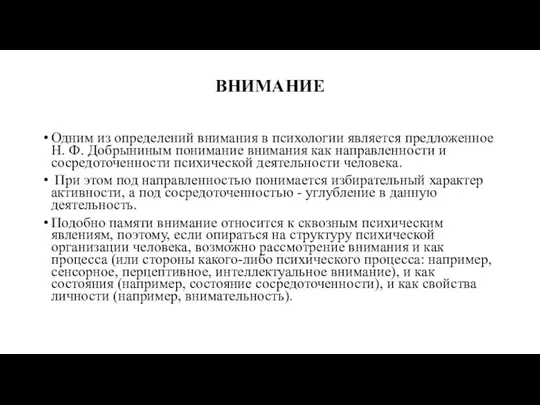 ВНИМАНИЕ

• Одним из определений внимания в психологии является предложенное Н. Ф. Добрыниным понимание внимания как направленности и сосредоточенности психической деятельности человека.

• При этом под направленностью понимается избирательный характер активности, а под сосредоточенностью - углубление в данную деятельность.

• Подобно памяти внимание относится к сквозным психическим явлениям, поэтому, если опираться на структуру психической организации человека, возможно рассмотрение внимания и как процесса (или стороны какого-либо психического процесса: например, сенсорное, перцептивное, интеллектуальное внимание), и как состояния (например, состояние сосредоточенности), и как свойства личности (например, внимательность).